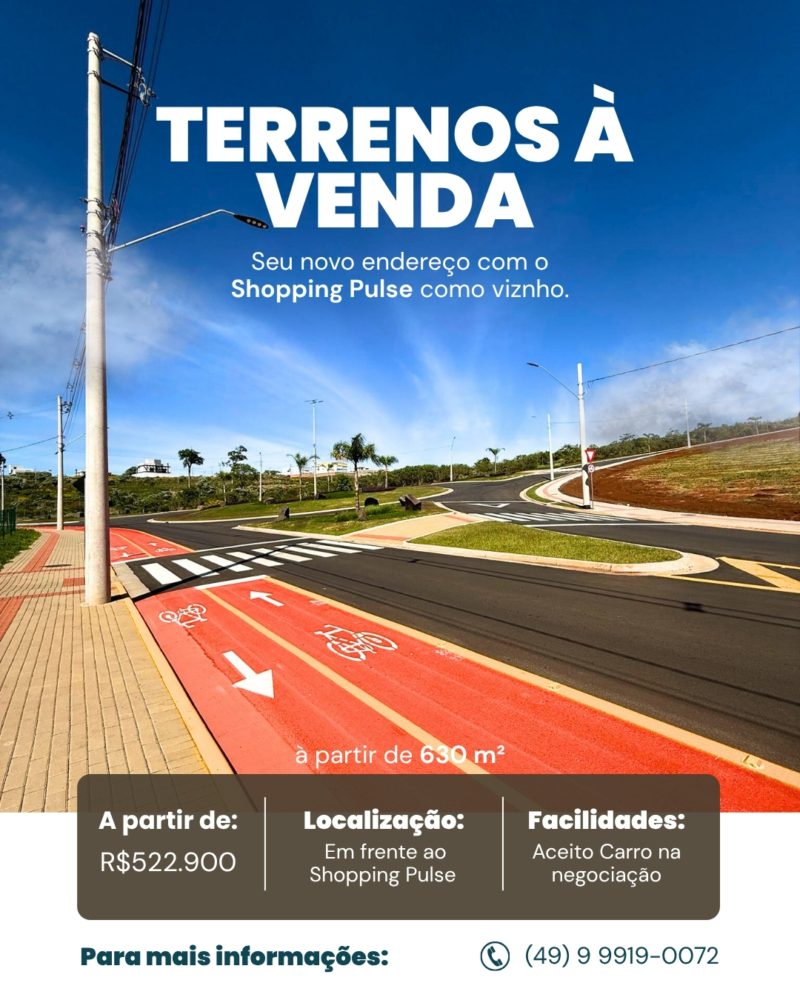 TERRENOS À VENDA

Seu novo endereço com o Shopping Pulse como viznho.

à partir de 630 m²

A partir de:
R$522.900

Localização:
Em frente ao Shopping Pulse

Facilidades:
Aceito Carro na negociação

Para mais informações:

(49) 9 9919-0072